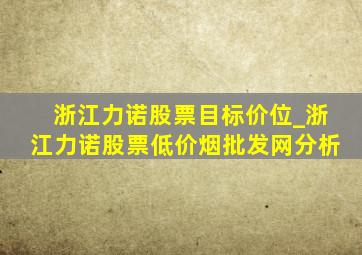 浙江力诺股票目标价位_浙江力诺股票低价烟批发网分析